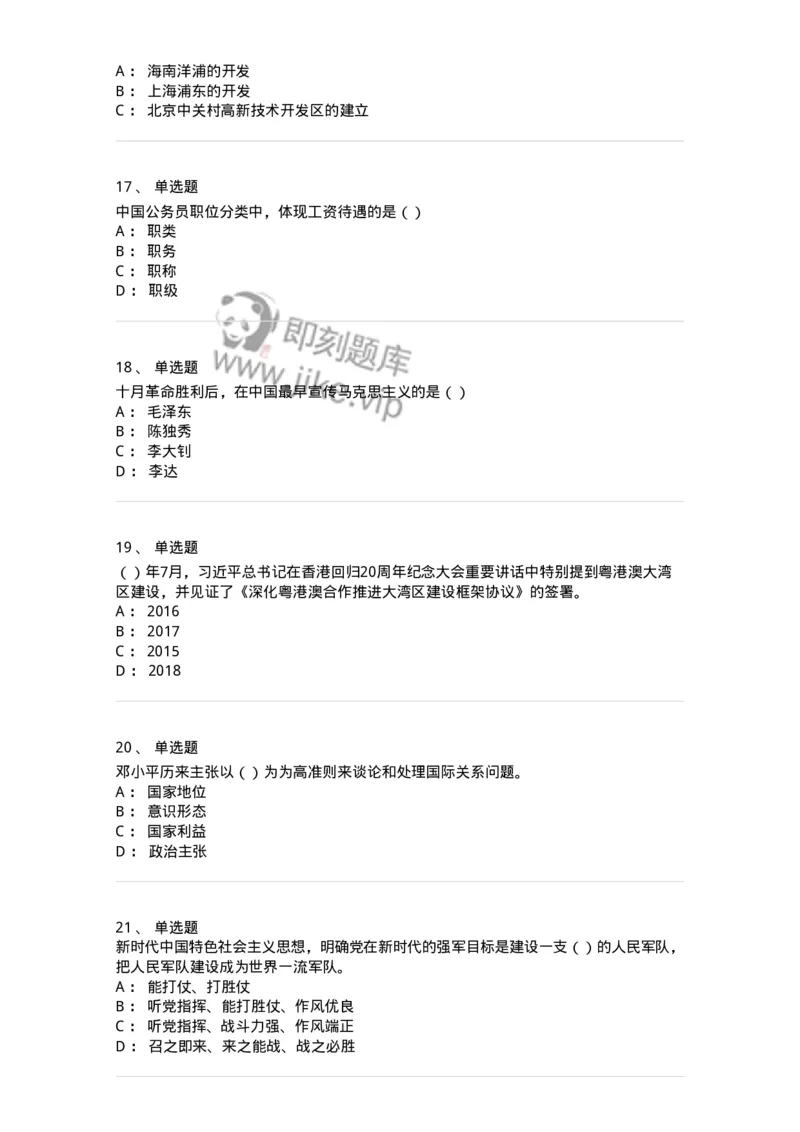 A： 海南洋浦的开发
B： 上海浦东的开发
C： 北京中关村高新技术开发区的建立

17、 单选题
中国公务员职位分类中，体现工资待遇的是（ ）
A： 职类
B： 职务
C： 职称
D： 职级

即刻题库
www.jike.vip

18、 单选题
十月革命胜利后，在中国最早宣传马克思主义的是（ ）
A： 毛泽东
B： 陈独秀
C： 李大钊
D： 李达

19、 单选题
（ ）年7月，习近平总书记在香港回归20周年纪念大会重要讲话中特别提到粤港澳大湾区建设，并见证了《深化粤港澳合作推进大湾区建设框架协议》的签署。
A： 2016
B： 2017
C： 2015
D： 2018

20、 单选题
邓小平历来主张以（ ）为为高准则来谈论和处理国际关系问题。
A： 国家地位
B： 意识形态
C： 国家利益
D： 政治主张

21、 单选题
新时代中国特色社会主义思想，明确党在新时代的强军目标是建设一支（ ）的人民军队，把人民军队建设成为世界一流军队。
A： 能打仗、打胜仗
B： 听党指挥、能打胜仗、作风优良
C： 听党指挥、战斗力强、作风端正
D： 召之即来、来之能战、战之必胜